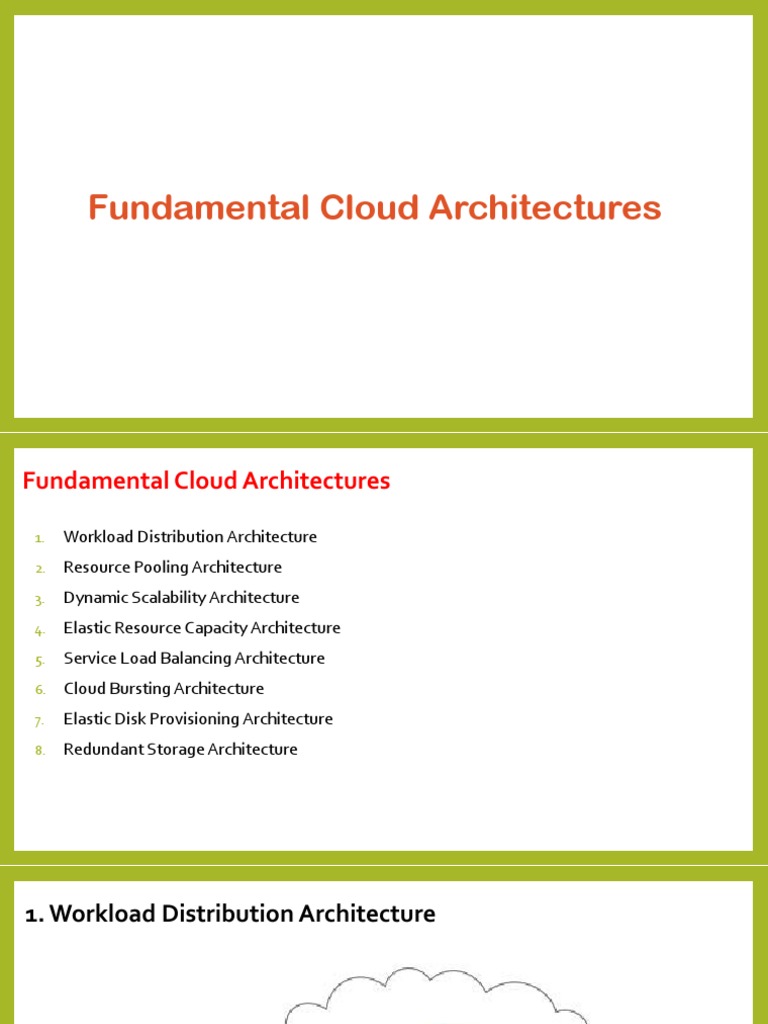 Fundamental Cloud Architectures

Fundamental Cloud Architectures

1. Workload Distribution Architecture
2. Resource Pooling Architecture
3. Dynamic Scalability Architecture
4. Elastic Resource Capacity Architecture
5. Service Load Balancing Architecture
6. Cloud Bursting Architecture
7. Elastic Disk Provisioning Architecture
8. Redundant Storage Architecture

1. Workload Distribution Architecture